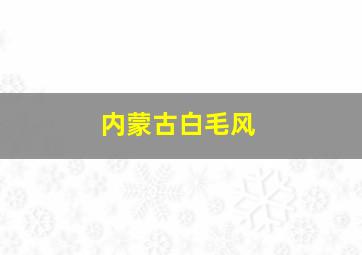 内蒙古白毛风